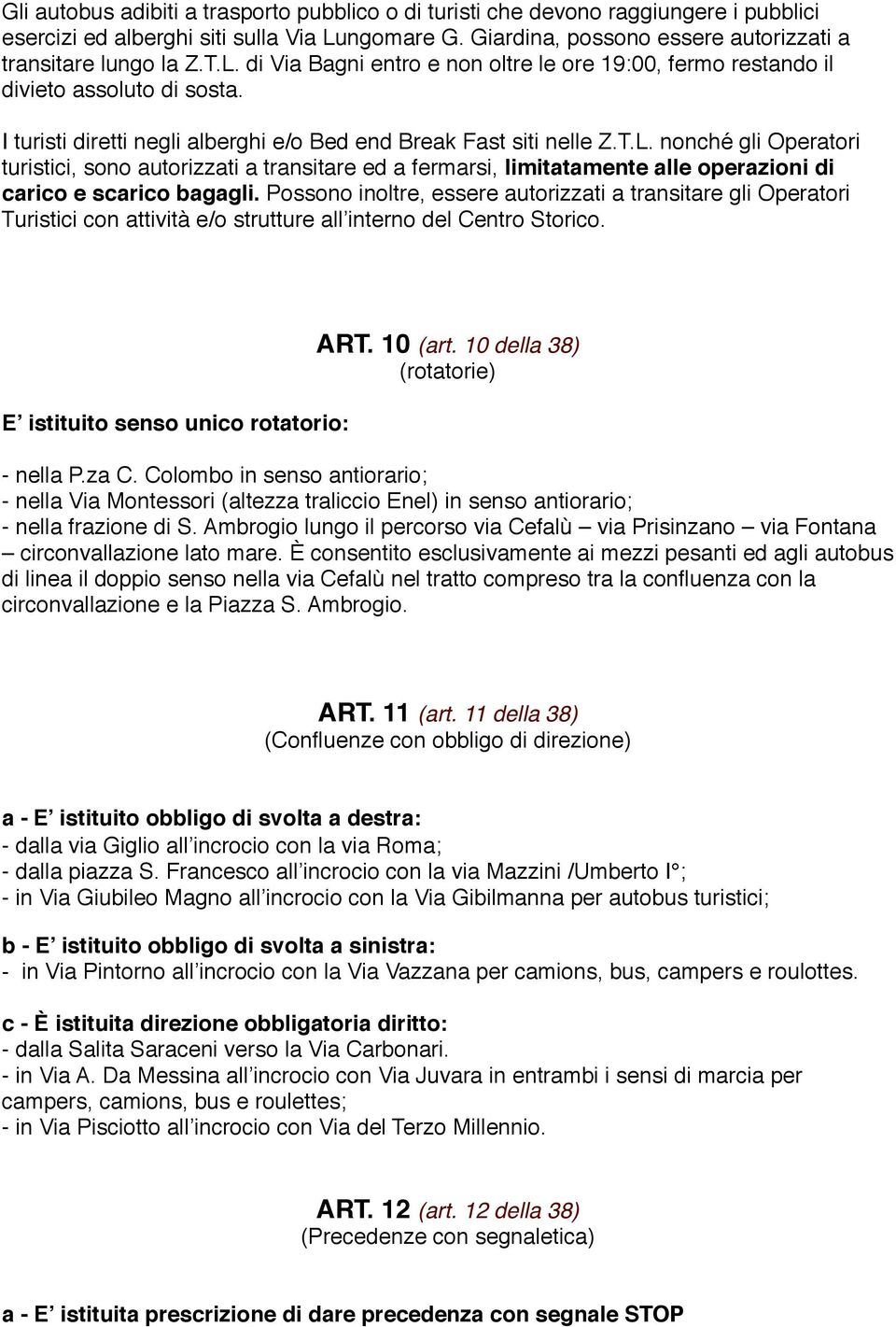 Gli autobus adibiti a trasporto pubblico o di turisti che devono raggiungere i pubblici esercizi ed alberghi siti sulla Via Lungomare G. Giardina, possono essere autorizzati a transitare lungo la Z.T.L. di Via Bagni entro e non oltre le ore 19:00, fermo restando il divieto assoluto di sosta.

I turisti diretti negli alberghi e/o Bed end Break Fast siti nelle Z.T.L. nonché gli Operatori turistici, sono autorizzati a transitare ed a fermarsi, limitatamente alle operazioni di carico e scarico bagagli. Possono inoltre, essere autorizzati a transitare gli Operatori Turistici con attività e/o strutture all'interno del Centro Storico.

ART. 10 (art. 10 della 38)
(rotatorie)

E' istituito senso unico rotatorio:

- nella P.za C. Colombo in senso antiorario;
- nella Via Montessori (altezza traliccio Enel) in senso antiorario;
- nella frazione di S. Ambrogio lungo il percorso via Cefalù – via Prisinzano – via Fontana – circonvallazione lato mare. È consentito esclusivamente ai mezzi pesanti ed agli autobus di linea il doppio senso nella via Cefalù nel tratto compreso tra la confluenza con la circonvallazione e la Piazza S. Ambrogio.

ART. 11 (art. 11 della 38)
(Confluenze con obbligo di direzione)

a - E' istituito obbligo di svolta a destra:
- dalla via Giglio all'incrocio con la via Roma;
- dalla piazza S. Francesco all'incrocio con la via Mazzini /Umberto I°;
- in Via Giubileo Magno all'incrocio con la Via Gibilmanna per autobus turistici;

b - E' istituito obbligo di svolta a sinistra:
- in Via Pintorno all'incrocio con la Via Vazzana per camions, bus, campers e roulottes.

c - È istituita direzione obbligatoria diritto:
- dalla Salita Saraceni verso la Via Carbonari.
- in Via A. Da Messina all'incrocio con Via Juvara in entrambi i sensi di marcia per campers, camions, bus e roulettes;
- in Via Pisciotto all'incrocio con Via del Terzo Millennio.

ART. 12 (art. 12 della 38)
(Precedenze con segnaletica)

a - E' istituita prescrizione di dare precedenza con segnale STOP